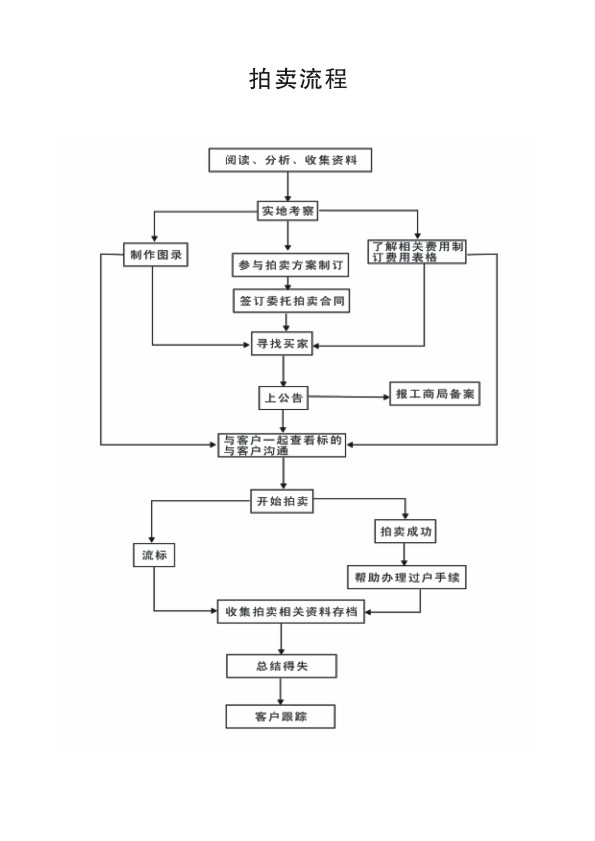 拍卖流程

阅读、分析、收集资料

实地考察

制作图录

参与拍卖方案制订

了解相关费用制订费用表格

签订委托拍卖合同

寻找买家

上公告

报工商局备案

与客户一起查看标的与客户沟通

开始拍卖

流标

拍卖成功

帮助办理过户手续

收集拍卖相关资料存档

总结得失

客户跟踪